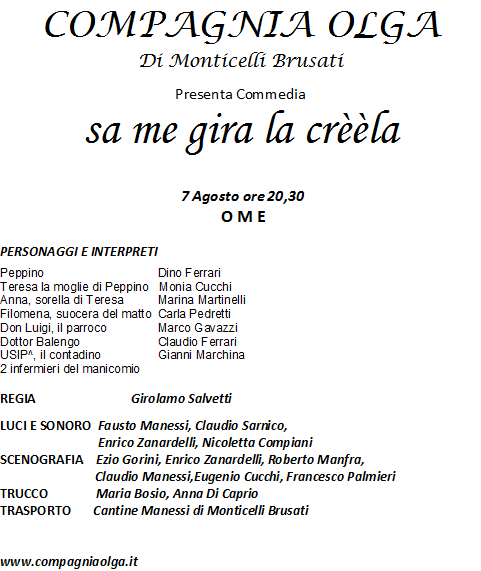 COMPAGNIA OLGA
Di Monticelli Brusati

Presenta Commedia
sa me gira la crèèla

7 Agosto ore 20,30
O M E

PERSONAGGI E INTERPRETI

| | |
|---|---|
| Peppino | Dino Ferrari |
| Teresa la moglie di Peppino | Monia Cucchi |
| Anna, sorella di Teresa | Marina Martinelli |
| Filomena, suocera del matto | Carla Pedretti |
| Don Luigi, il parroco | Marco Gavazzi |
| Dottor Balengo | Claudio Ferrari |
| USIP^, il contadino | Gianni Marchina |
| 2 infermieri del manicomio | |

REGIA Girolamo Salvetti

LUCI E SONORO Fausto Manessi, Claudio Sarnico, Enrico Zanardelli, Nicoletta Compiani
SCENOGRAFIA Ezio Gorini, Enrico Zanardelli, Roberto Manfra, Claudio Manessi,Eugenio Cucchi, Francesco Palmieri
TRUCCO Maria Bosio, Anna Di Caprio
TRASPORTO Cantine Manessi di Monticelli Brusati

www.compagniaolga.it